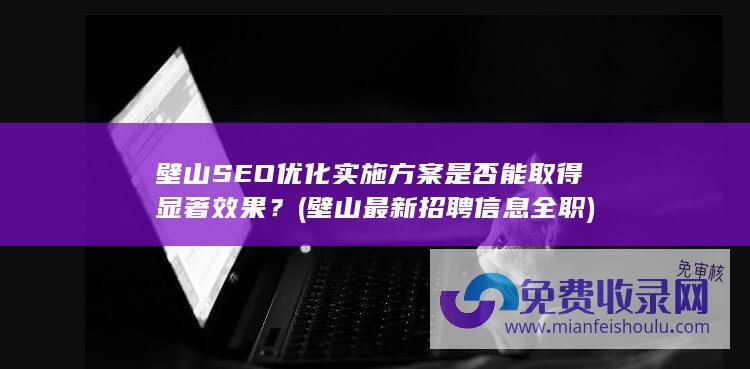 璧山SEO优化实施方案是否能取得显著效果？(璧山最新招聘信息全职)

免审核
免费收录网
www.mianfeishoulu.com